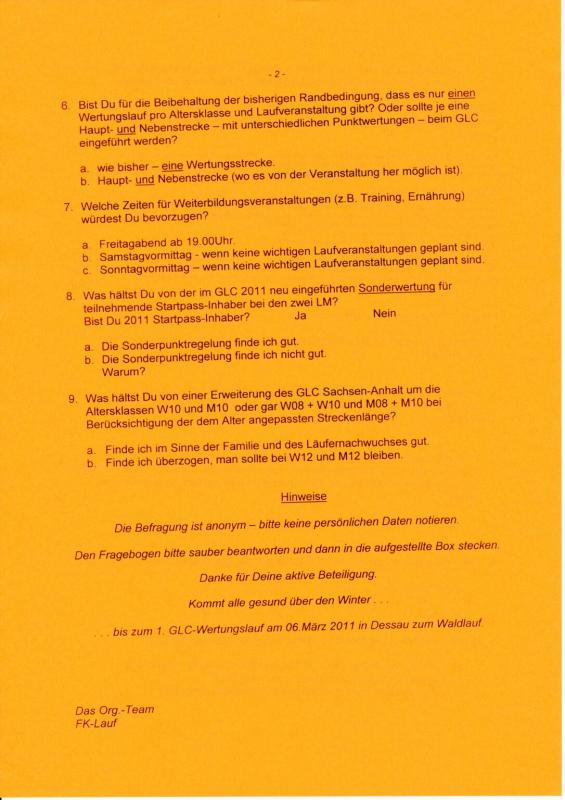 - 2 -

6. Bist Du für die Beibehaltung der bisherigen Randbedingung, dass es nur einen Wertungslauf pro Altersklasse und Laufveranstaltung gibt? Oder sollte je eine Haupt- und Nebenstrecke – mit unterschiedlichen Punktwertungen – beim GLC eingeführt werden?

a. wie bisher – eine Wertungsstrecke.
b. Haupt- und Nebenstrecke (wo es von der Veranstaltung her möglich ist).

7. Welche Zeiten für Weiterbildungsveranstaltungen (z.B. Training, Ernährung) würdest Du bevorzugen?

a. Freitagabend ab 19.00Uhr.
b. Samstagvormittag - wenn keine wichtigen Laufveranstaltungen geplant sind.
c. Sonntagvormittag – wenn keine wichtigen Laufveranstaltungen geplant sind.

8. Was hältst Du von der im GLC 2011 neu eingeführten Sonderwertung für teilnehmende Startpass-Inhaber bei den zwei LM?
Bist Du 2011 Startpass-Inhaber? Ja Nein

a. Die Sonderpunktregelung finde ich gut.
b. Die Sonderpunktregelung finde ich nicht gut.
Warum?

9. Was hältst Du von einer Erweiterung des GLC Sachsen-Anhalt um die Altersklassen W10 und M10 oder gar W08 + W10 und M08 + M10 bei Berücksichtigung der dem Alter angepassten Streckenlänge?

a. Finde ich im Sinne der Familie und des Läufernachwuchses gut.
b. Finde ich überzogen, man sollte bei W12 und M12 bleiben.

Hinweise

Die Befragung ist anonym – bitte keine persönlichen Daten notieren.

Den Fragebogen bitte sauber beantworten und dann in die aufgestellte Box stecken.

Danke für Deine aktive Beteiligung.

Kommt alle gesund über den Winter . . .

. . . bis zum 1. GLC-Wertungslauf am 06.März 2011 in Dessau zum Waldlauf.

Das Org.-Team
FK-Lauf